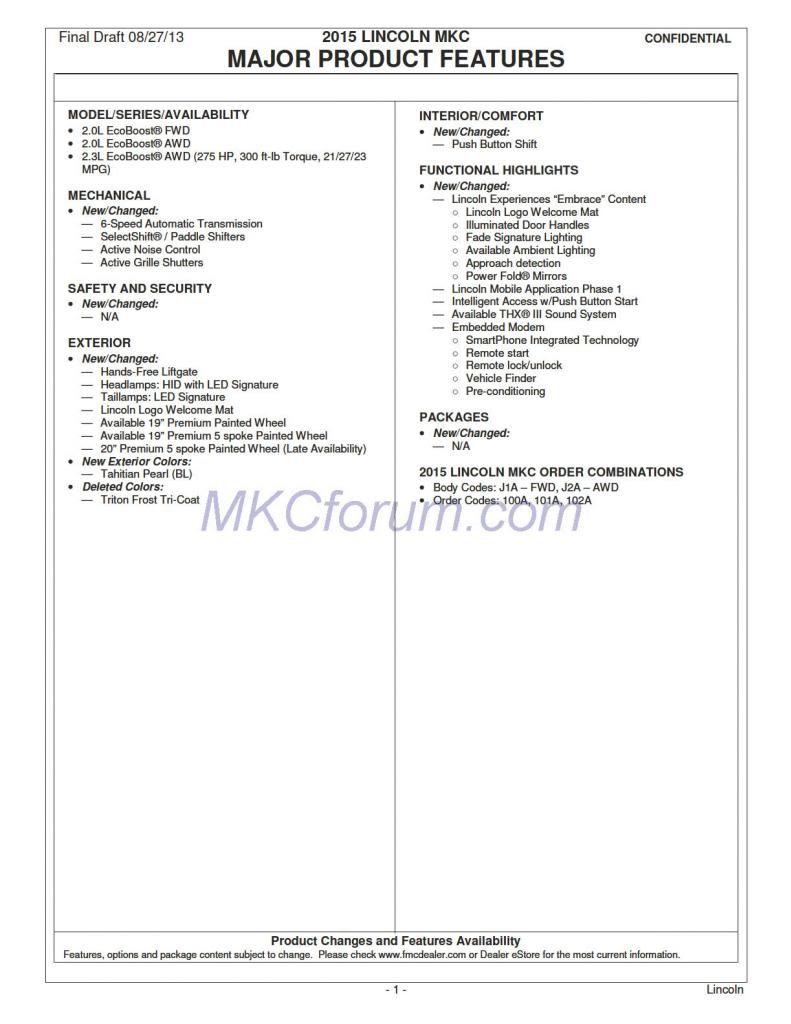 Final Draft 08/27/13

2015 LINCOLN MKC

CONFIDENTIAL

MAJOR PRODUCT FEATURES

MODEL/SERIES/AVAILABILITY
• 2.0L EcoBoost® FWD
• 2.0L EcoBoost® AWD
• 2.3L EcoBoost® AWD (275 HP, 300 ft-lb Torque, 21/27/23 MPG)

MECHANICAL
• New/Changed:
— 6-Speed Automatic Transmission
— SelectShift® / Paddle Shifters
— Active Noise Control
— Active Grille Shutters

SAFETY AND SECURITY
• New/Changed:
— N/A

EXTERIOR
• New/Changed:
— Hands-Free Liftgate
— Headlamps: HID with LED Signature
— Taillamps: LED Signature
— Lincoln Logo Welcome Mat
— Available 19" Premium Painted Wheel
— Available 19" Premium 5 spoke Painted Wheel
— 20" Premium 5 spoke Painted Wheel (Late Availability)
• New Exterior Colors:
— Tahitian Pearl (BL)
• Deleted Colors:
— Triton Frost Tri-Coat

INTERIOR/COMFORT
• New/Changed:
— Push Button Shift

FUNCTIONAL HIGHLIGHTS
• New/Changed:
— Lincoln Experiences "Embrace" Content
○ Lincoln Logo Welcome Mat
○ Illuminated Door Handles
○ Fade Signature Lighting
○ Available Ambient Lighting
○ Approach detection
○ Power Fold® Mirrors
— Lincoln Mobile Application Phase 1
— Intelligent Access w/Push Button Start
— Available THX® III Sound System
— Embedded Modem
○ SmartPhone Integrated Technology
○ Remote start
○ Remote lock/unlock
○ Vehicle Finder
○ Pre-conditioning

PACKAGES
• New/Changed:
— N/A

2015 LINCOLN MKC ORDER COMBINATIONS
• Body Codes: J1A – FWD, J2A – AWD
• Order Codes: 100A, 101A, 102A

MKCforum.com

Product Changes and Features Availability
Features, options and package content subject to change. Please check www.fmcdealer.com or Dealer eStore for the most current information.

- 1 -

Lincoln